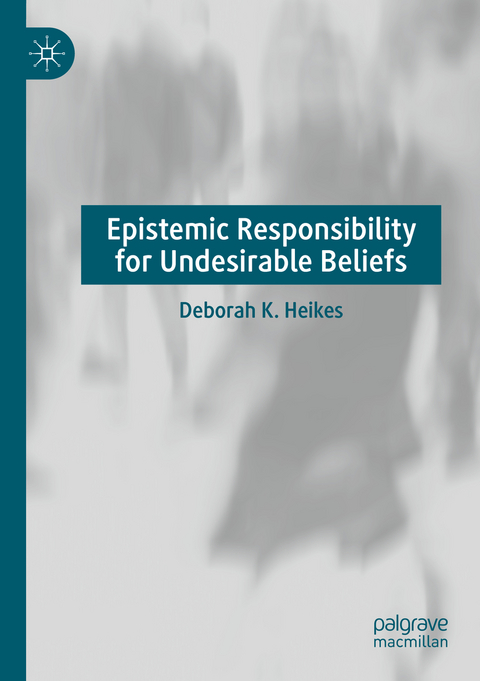 Epistemic Responsibility for Undesirable Beliefs

Deborah K. Heikes

palgrave macmillan